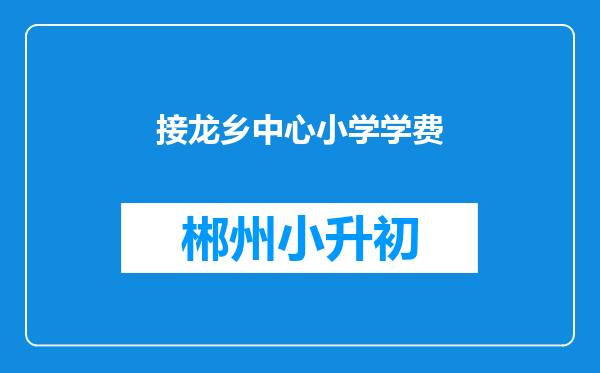 接龙乡中心小学学费

郴州小升初